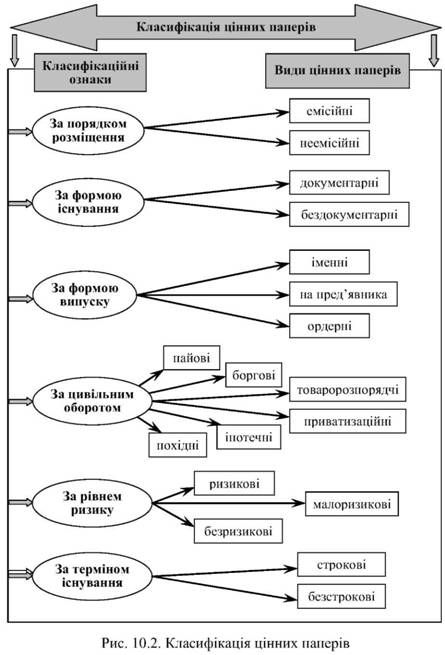 Класифікація цінних паперів

Класифікаційні ознаки

Види цінних паперів

За порядком розміщення

емісійні

неемісійні

За формою існування

документарні

бездокументарні

За формою випуску

іменні

на пред'явника

ордерні

За цивільним оборотом

пайові

боргові

товаророзпорядчі

приватизаційні

іпотечні

похідні

За рівнем ризику

ризикові

малоризикові

безризикові

За терміном існування

строкові

безстрокові

Рис. 10.2. Класифікація цінних паперів